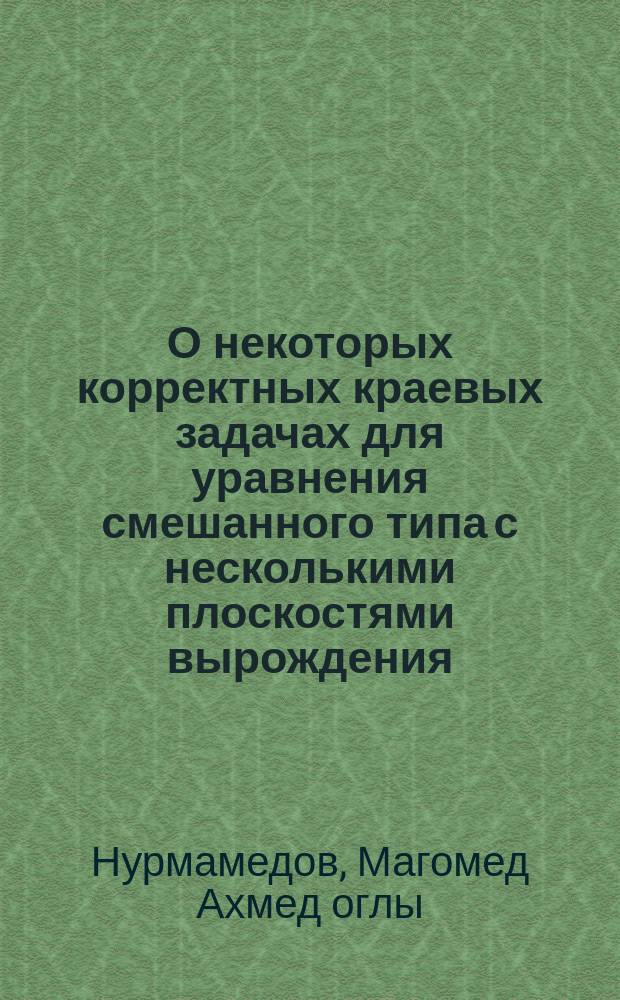 О некоторых корректных краевых задачах для уравнения смешанного типа с несколькими плоскостями вырождения

Нурмамедов, Магомед Ахмед оглы